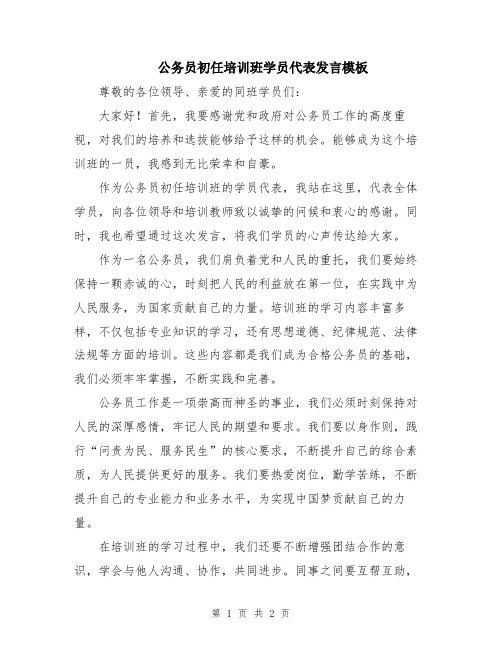 公务员初任培训班学员代表发言模板

尊敬的各位领导、亲爱的同班学员们：

大家好！首先，我要感谢党和政府对公务员工作的高度重视，对我们的培养和选拔能够给予这样的机会。能够成为这个培训班的一员，我感到无比荣幸和自豪。

作为公务员初任培训班的学员代表，我站在这里，代表全体学员，向各位领导和培训教师致以诚挚的问候和衷心的感谢。同时，我也希望通过这次发言，将我们学员的心声传达给大家。

作为一名公务员，我们肩负着党和人民的重托，我们要始终保持一颗赤诚的心，时刻把人民的利益放在第一位，在实践中为人民服务，为国家贡献自己的力量。培训班的学习内容丰富多样，不仅包括专业知识的学习，还有思想道德、纪律规范、法律法规等方面的培训。这些内容都是我们成为合格公务员的基础，我们必须牢牢掌握，不断实践和完善。

公务员工作是一项崇高而神圣的事业，我们必须时刻保持对人民的深厚感情，牢记人民的期望和要求。我们要以身作则，践行“问责为民、服务民生”的核心要求，不断提升自己的综合素质，为人民提供更好的服务。我们要热爱岗位，勤学苦练，不断提升自己的专业能力和业务水平，为实现中国梦贡献自己的力量。

在培训班的学习过程中，我们还要不断增强团结合作的意识，学会与他人沟通、协作，共同进步。同事之间要互帮互助，

第 1 页 共 2 页